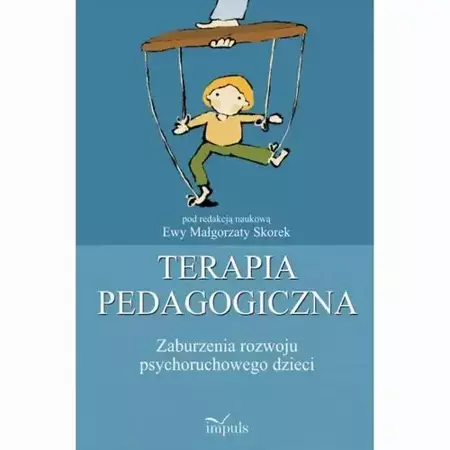 pod redakcją naukową
Ewy Małgorzaty Skorek

TERAPIA
PEDAGOGICZNA

Zaburzenia rozwoju
psychoruchowego dzieci

impuls